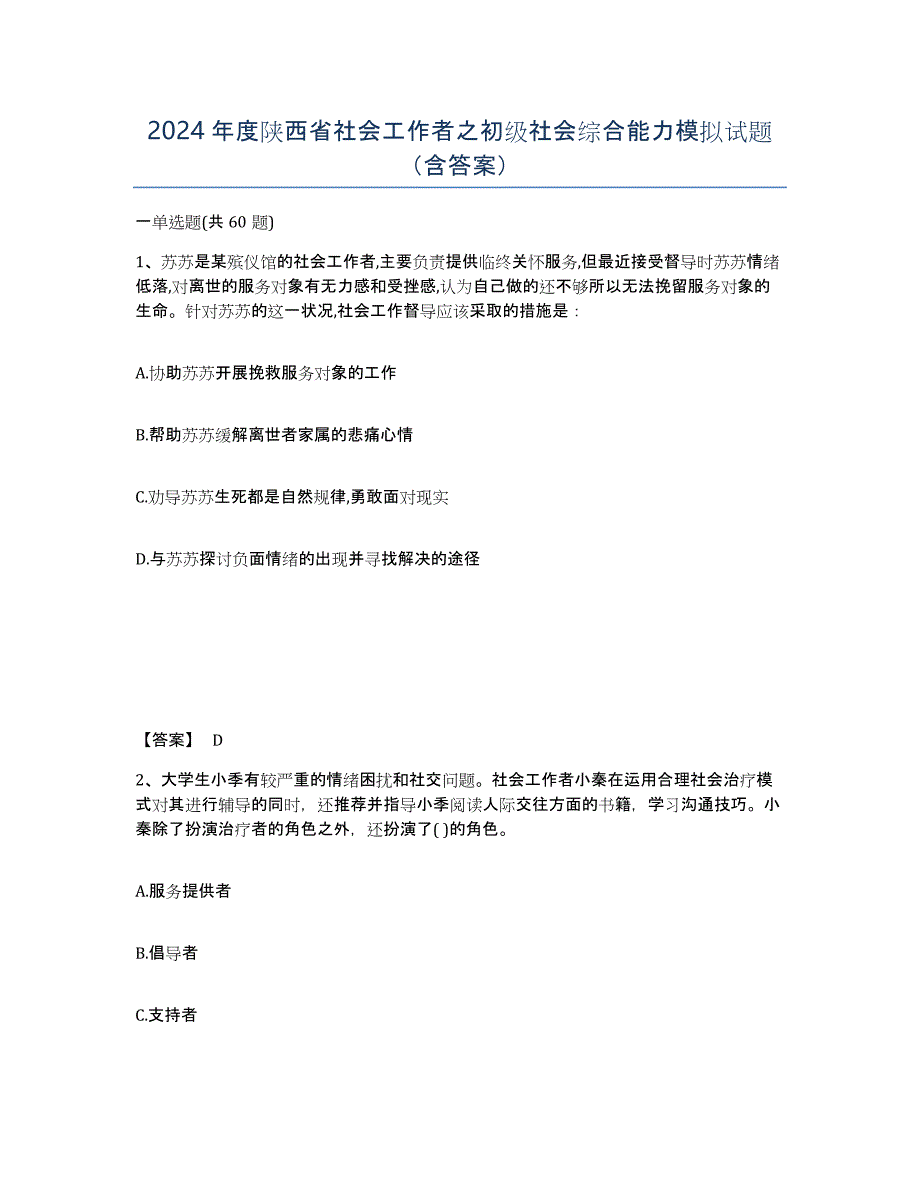 2024年度陕西省社会工作者之初级社会综合能力模拟试题（含答案）

一单选题(共60题)

1、苏苏是某殡仪馆的社会工作者,主要负责提供临终关怀服务,但最近接受督导时苏苏情绪低落,对离世的服务对象有无力感和受挫感,认为自己做的还不够所以无法挽留服务对象的生命。针对苏苏的这一状况,社会工作督导应该采取的措施是：

A.协助苏苏开展挽救服务对象的工作

B.帮助苏苏缓解离世者家属的悲痛心情

C.劝导苏苏生死都是自然规律,勇敢面对现实

D.与苏苏探讨负面情绪的出现并寻找解决的途径

【答案】 D

2、大学生小季有较严重的情绪困扰和社交问题。社会工作者小秦在运用合理社会治疗模式对其进行辅导的同时，还推荐并指导小季阅读人际交往方面的书籍，学习沟通技巧。小秦除了扮演治疗者的角色之外，还扮演了( )的角色。

A.服务提供者

B.倡导者

C.支持者